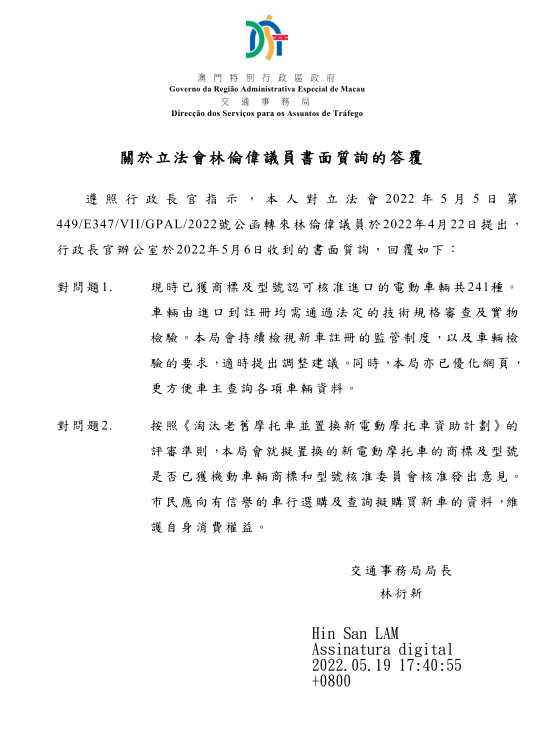 澳門特別行政區政府
Governo da Região Administrativa Especial de Macau
交通事務局
Direcção dos Serviços para os Assuntos de Tráfego

關於立法會林倫偉議員書面質詢的答覆

遵照行政長官指示，本人對立法會2022年5月5日第449/E347/VII/GPAL/2022號公函轉來林倫偉議員於2022年4月22日提出，行政長官辦公室於2022年5月6日收到的書面質詢，回覆如下：

對問題1. 現時已獲商標及型號認可核准進口的電動車輛共241種。車輛由進口到註冊均需通過法定的技術規格審查及實物檢驗。本局會持續檢視新車註冊的監管制度，以及車輛檢驗的要求，適時提出調整建議。同時，本局亦已優化網頁，更方便車主查詢各項車輛資料。

對問題2. 按照《淘汰老舊摩托車並置換新電動摩托車資助計劃》的評審準則，本局會就擬置換的新電動摩托車的商標及型號是否已獲機動車輛商標和型號核准委員會核准發出意見。市民應向有信譽的車行選購及查詢擬購買新車的資料，維護自身消費權益。

交通事務局局長
林衍新

Hin San LAM
Assinatura digital
2022.05.19 17:40:55
+0800